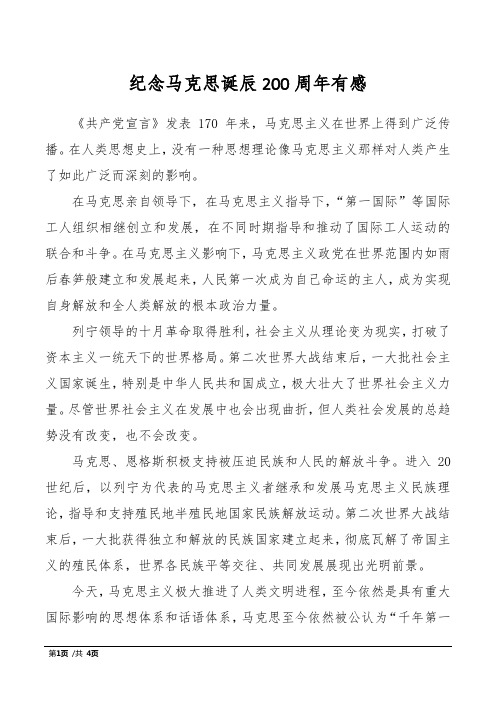 纪念马克思诞辰200周年有感

《共产党宣言》发表 170 年来，马克思主义在世界上得到广泛传播。在人类思想史上，没有一种思想理论像马克思主义那样对人类产生了如此广泛而深刻的影响。

在马克思亲自领导下，在马克思主义指导下，“第一国际”等国际工人组织相继创立和发展，在不同时期指导和推动了国际工人运动的联合和斗争。在马克思主义影响下，马克思主义政党在世界范围内如雨后春笋般建立和发展起来，人民第一次成为自己命运的主人，成为实现自身解放和全人类解放的根本政治力量。

列宁领导的十月革命取得胜利，社会主义从理论变为现实，打破了资本主义一统天下的世界格局。第二次世界大战结束后，一大批社会主义国家诞生，特别是中华人民共和国成立，极大壮大了世界社会主义力量。尽管世界社会主义在发展中也会出现曲折，但人类社会发展的总趋势没有改变，也不会改变。

马克思、恩格斯积极支持被压迫民族和人民的解放斗争。进入 20 世纪后，以列宁为代表的马克思主义者继承和发展马克思主义民族理论，指导和支持殖民地半殖民地国家民族解放运动。第二次世界大战结束后，一大批获得独立和解放的民族国家建立起来，彻底瓦解了帝国主义的殖民体系，世界各民族平等交往、共同发展展现出光明前景。

今天，马克思主义极大推进了人类文明进程，至今依然是具有重大国际影响的思想体系和话语体系，马克思至今依然被公认为“千年第一

第1页 /共 4页